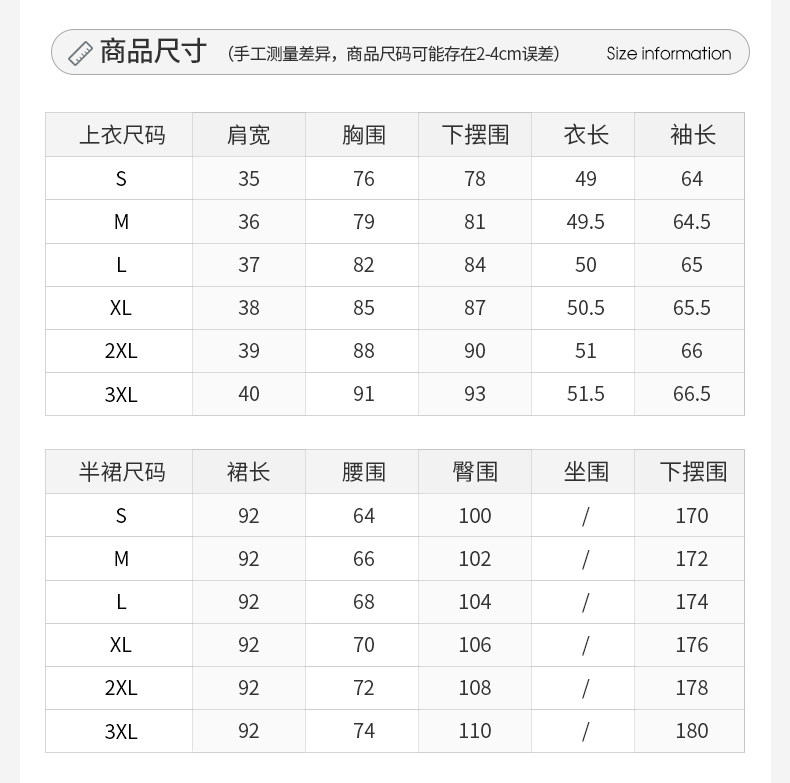 商品尺寸 (手工测量差异，商品尺码可能存在2-4cm误差) Size information

| 上衣尺码 | 肩宽 | 胸围 | 下摆围 | 衣长 | 袖长 |
|---|---|---|---|---|---|
| S | 35 | 76 | 78 | 49 | 64 |
| M | 36 | 79 | 81 | 49.5 | 64.5 |
| L | 37 | 82 | 84 | 50 | 65 |
| XL | 38 | 85 | 87 | 50.5 | 65.5 |
| 2XL | 39 | 88 | 90 | 51 | 66 |
| 3XL | 40 | 91 | 93 | 51.5 | 66.5 |

| 半裙尺码 | 裙长 | 腰围 | 臀围 | 坐围 | 下摆围 |
|---|---|---|---|---|---|
| S | 92 | 64 | 100 | / | 170 |
| M | 92 | 66 | 102 | / | 172 |
| L | 92 | 68 | 104 | / | 174 |
| XL | 92 | 70 | 106 | / | 176 |
| 2XL | 92 | 72 | 108 | / | 178 |
| 3XL | 92 | 74 | 110 | / | 180 |